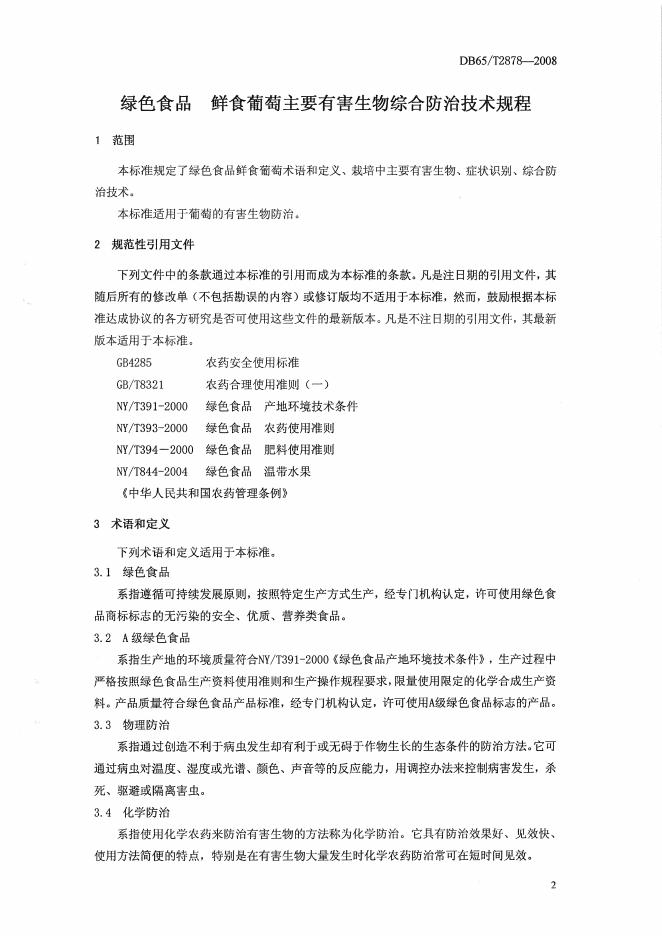 DB65/T2878—2008

绿色食品　鲜食葡萄主要有害生物综合防治技术规程

1　范围

本标准规定了绿色食品鲜食葡萄术语和定义、栽培中主要有害生物、症状识别、综合防治技术。

本标准适用于葡萄的有害生物防治。

2　规范性引用文件

下列文件中的条款通过本标准的引用而成为本标准的条款。凡是注日期的引用文件，其随后所有的修改单（不包括勘误的内容）或修订版均不适用于本标准，然而，鼓励根据本标准达成协议的各方研究是否可使用这些文件的最新版本。凡是不注日期的引用文件，其最新版本适用于本标准。

GB4285　农药安全使用标准
GB/T8321　农药合理使用准则（一）
NY/T391-2000　绿色食品　产地环境技术条件
NY/T393-2000　绿色食品　农药使用准则
NY/T394－2000　绿色食品　肥料使用准则
NY/T844-2004　绿色食品　温带水果
《中华人民共和国农药管理条例》

3　术语和定义

下列术语和定义适用于本标准。

3.1　绿色食品

系指遵循可持续发展原则，按照特定生产方式生产，经专门机构认定，许可使用绿色食品商标标志的无污染的安全、优质、营养类食品。

3.2　A级绿色食品

系指生产地的环境质量符合NY/T391-2000《绿色食品产地环境技术条件》，生产过程中严格按照绿色食品生产资料使用准则和生产操作规程要求，限量使用限定的化学合成生产资料。产品质量符合绿色食品产品标准，经专门机构认定，许可使用A级绿色食品标志的产品。

3.3　物理防治

系指通过创造不利于病虫发生却有利于或无碍于作物生长的生态条件的防治方法。它可通过病虫对温度、湿度或光谱、颜色、声音等的反应能力，用调控办法来控制病害发生，杀死、驱避或隔离害虫。

3.4　化学防治

系指使用化学农药来防治有害生物的方法称为化学防治。它具有防治效果好、见效快、使用方法简便的特点，特别是在有害生物大量发生时化学农药防治常可在短时间见效。

2